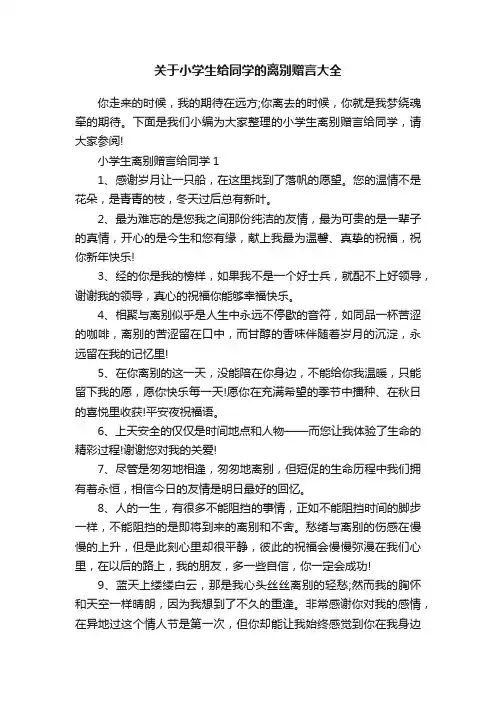 关于小学生给同学的离别赠言大全

你走来的时候，我的期待在远方;你离去的时候，你就是我梦绕魂牵的期待。下面是我们小编为大家整理的小学生离别赠言给同学，请大家参阅!

小学生离别赠言给同学 1

1、感谢岁月让一只船，在这里找到了落帆的愿望。您的温情不是花朵，是青青的枝，冬天过后总有新叶。

2、最为难忘的是您我之间那份纯洁的友情，最为可贵的是一辈子的真情，开心的是今生和您有缘，献上我最为温馨、真挚的祝福，祝你新年快乐!

3、经的你是我的榜样，如果我不是一个好士兵，就配不上好领导，谢谢我的领导，真心的祝福你能够幸福快乐。

4、相聚与离别似乎是人生中永远不停歇的音符，如同品一杯苦涩的咖啡，离别的苦涩留在口中，而甘醇的香味伴随着岁月的沉淀，永远留在我的记忆里!

5、在你离别的这一天，没能陪在你身边，不能给你我温暖，只能留下我的愿，愿你快乐每一天!愿你在充满希望的季节中播种、在秋日的喜悦里收获!平安夜祝福语。

6、上天安全的仅仅是时间地点和人物——而您让我体验了生命的精彩过程!谢谢您对我的关爱!

7、尽管是匆匆地相逢，匆匆地离别，但短促的生命历程中我们拥有着永恒，相信今日的友情是明日最好的回忆。

8、人的一生，有很多不能阻挡的事情，正如不能阻挡时间的脚步一样，不能阻挡的是即将到来的离别和不舍。愁绪与离别的伤感在慢慢的上升，但是此刻心里却很平静，彼此的祝福会慢慢弥漫在我们心里，在以后的路上，我的朋友，多一些自信，你一定会成功!

9、蓝天上缕缕白云，那是我心头丝丝离别的轻愁;然而我的胸怀和天空一样晴朗，因为我想到了不久的重逢。非常感谢你对我的感情，在异地过这个情人节是第一次，但你却能让我始终感觉到你在我身边